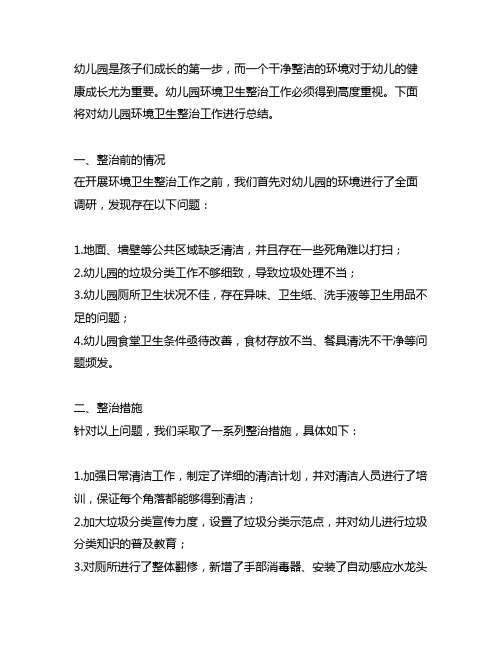 幼儿园是孩子们成长的第一步，而一个干净整洁的环境对于幼儿的健康成长尤为重要。幼儿园环境卫生整治工作必须得到高度重视。下面将对幼儿园环境卫生整治工作进行总结。

一、整治前的情况
在开展环境卫生整治工作之前，我们首先对幼儿园的环境进行了全面调研，发现存在以下问题：

1.地面、墙壁等公共区域缺乏清洁，并且存在一些死角难以打扫；
2.幼儿园的垃圾分类工作不够细致，导致垃圾处理不当；
3.幼儿园厕所卫生状况不佳，存在异味、卫生纸、洗手液等卫生用品不足的问题；
4.幼儿园食堂卫生条件亟待改善，食材存放不当、餐具清洗不干净等问题频发。

二、整治措施
针对以上问题，我们采取了一系列整治措施，具体如下：

1.加强日常清洁工作，制定了详细的清洁计划，并对清洁人员进行了培训，保证每个角落都能够得到清洁；
2.加大垃圾分类宣传力度，设置了垃圾分类示范点，并对幼儿进行垃圾分类知识的普及教育；
3.对厕所进行了整体翻修，新增了手部消毒器、安装了自动感应水龙头